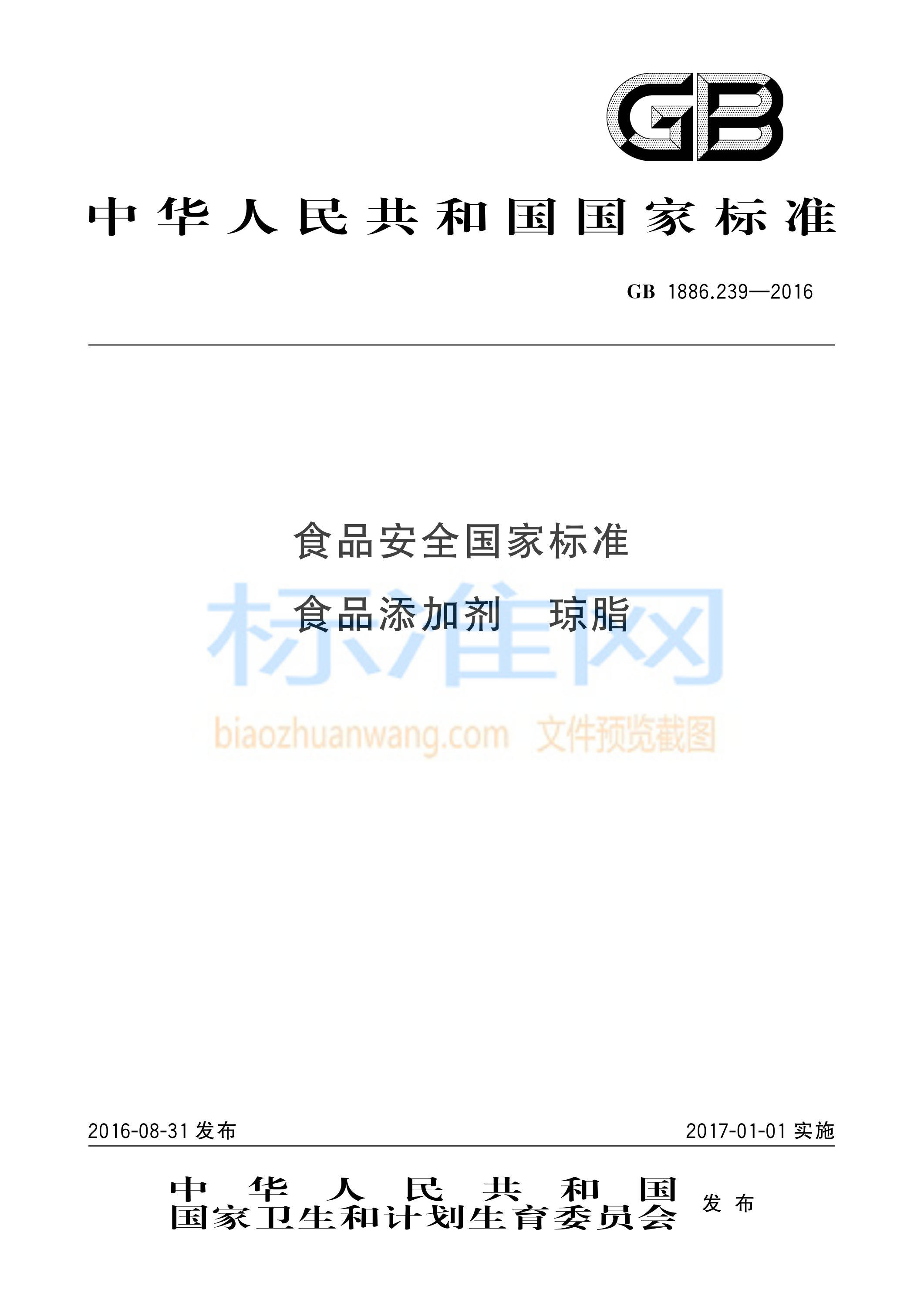 GB

中华人民共和国国家标准

GB 1886.239—2016

食品安全国家标准

食品添加剂 琼脂

标准网

biaozhuanwang.com 文件预览截图

2016-08-31 发布

2017-01-01 实施

中华人民共和国
国家卫生和计划生育委员会 发布